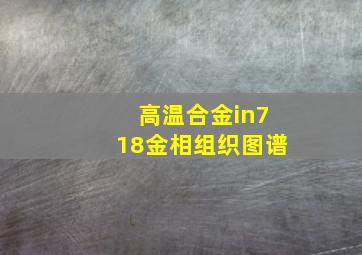 高温合金in718金相组织图谱